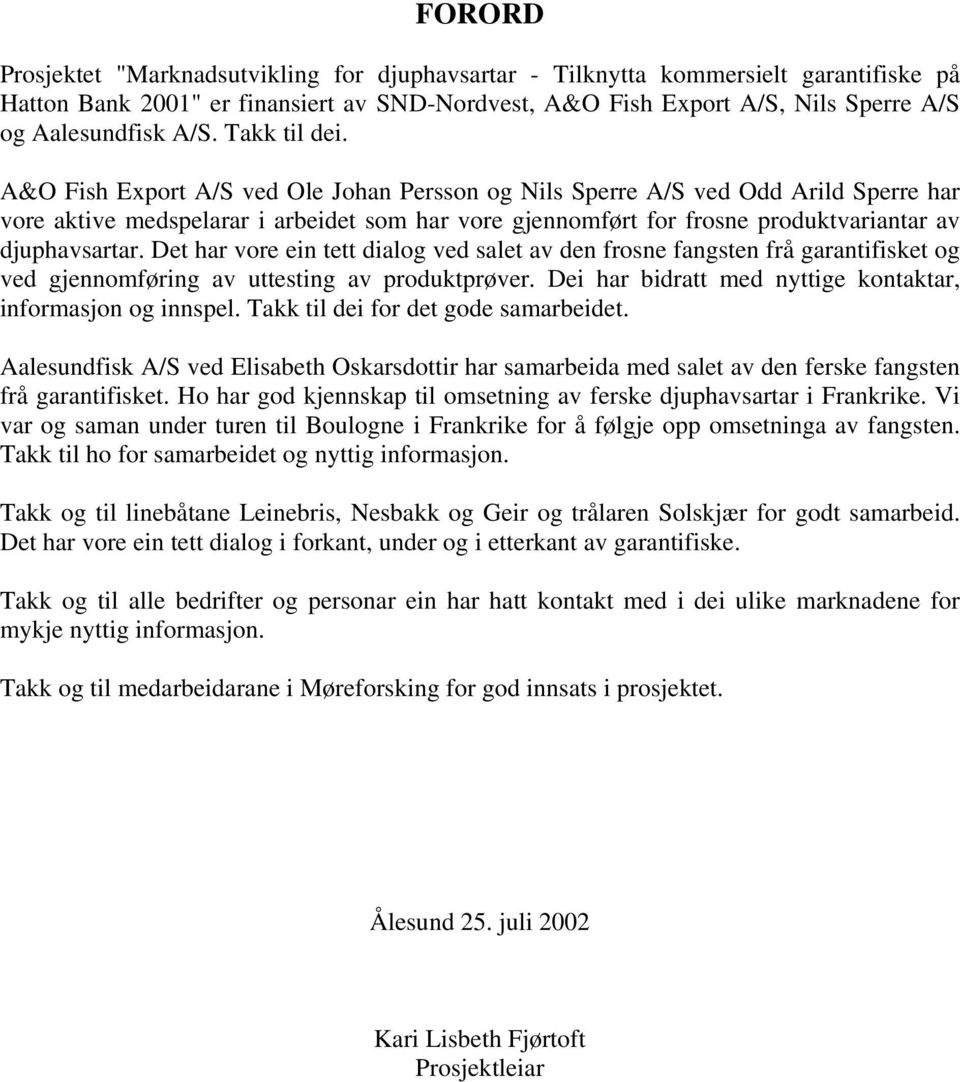 FORORD

Prosjektet "Marknadsutvikling for djuphavsartar - Tilknytta kommersielt garantifiske på Hatton Bank 2001" er finansiert av SND-Nordvest, A&O Fish Export A/S, Nils Sperre A/S og Aalesundfisk A/S. Takk til dei.

A&O Fish Export A/S ved Ole Johan Persson og Nils Sperre A/S ved Odd Arild Sperre har vore aktive medspelarar i arbeidet som har vore gjennomført for frosne produktvariantar av djuphavsartar. Det har vore ein tett dialog ved salet av den frosne fangsten frå garantifisket og ved gjennomføring av uttesting av produktprøver. Dei har bidratt med nyttige kontaktar, informasjon og innspel. Takk til dei for det gode samarbeidet.

Aalesundfisk A/S ved Elisabeth Oskarsdottir har samarbeida med salet av den ferske fangsten frå garantifisket. Ho har god kjennskap til omsetning av ferske djuphavsartar i Frankrike. Vi var og saman under turen til Boulogne i Frankrike for å følgje opp omsetninga av fangsten. Takk til ho for samarbeidet og nyttig informasjon.

Takk og til linebåtane Leinebris, Nesbakk og Geir og trålaren Solskjær for godt samarbeid. Det har vore ein tett dialog i forkant, under og i etterkant av garantifiske.

Takk og til alle bedrifter og personar ein har hatt kontakt med i dei ulike marknadene for mykje nyttig informasjon.

Takk og til medarbeidarane i Møreforsking for god innsats i prosjektet.

Ålesund 25. juli 2002

Kari Lisbeth Fjørtoft
Prosjektleiar